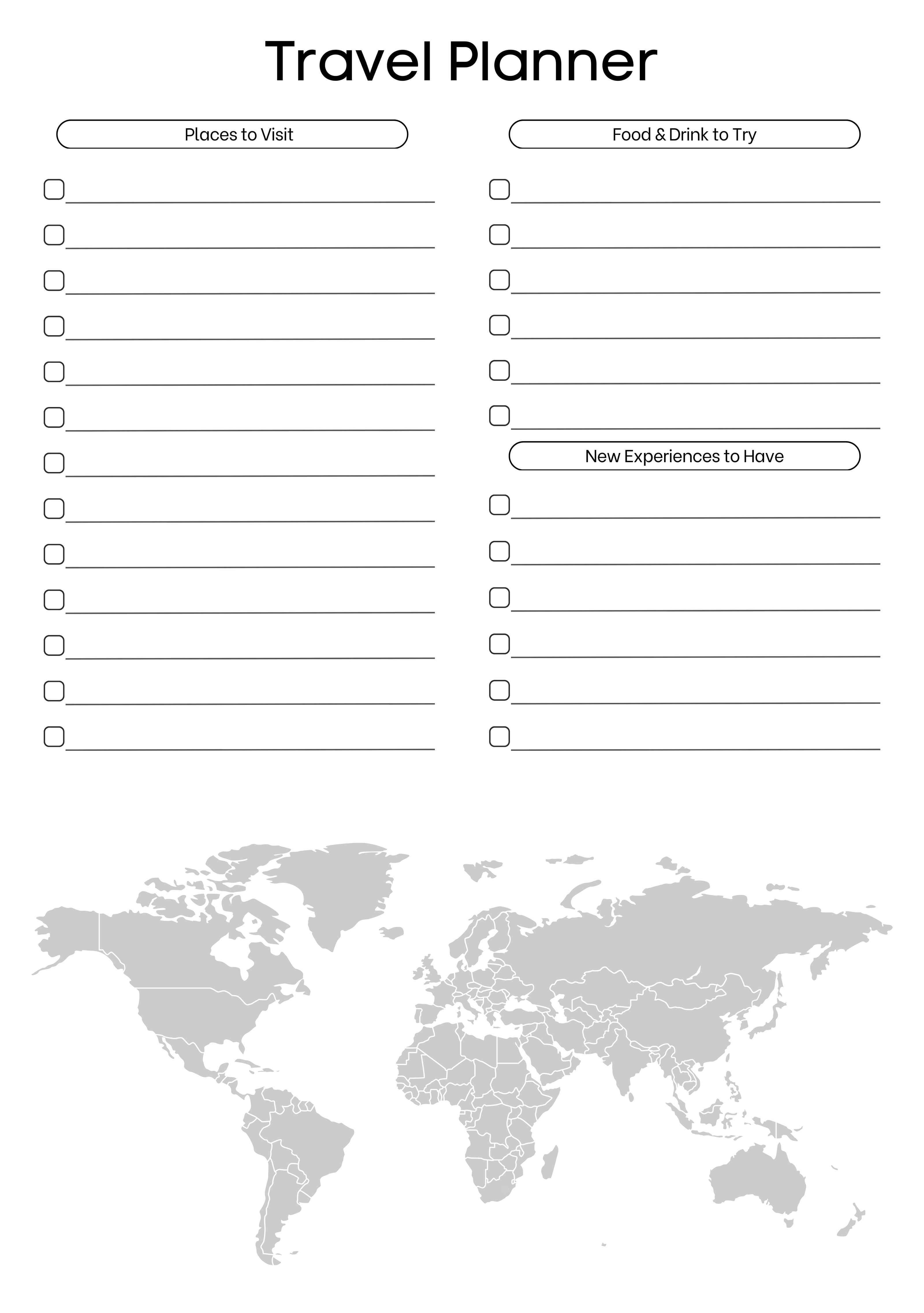 Travel Planner

Places to Visit

☐ ____
☐ ____
☐ ____
☐ ____
☐ ____
☐ ____
☐ ____
☐ ____
☐ ____
☐ ____
☐ ____
☐ ____
☐ ____

Food & Drink to Try

☐ ____
☐ ____
☐ ____
☐ ____
☐ ____
☐ ____

New Experiences to Have

☐ ____
☐ ____
☐ ____
☐ ____
☐ ____
☐ ____